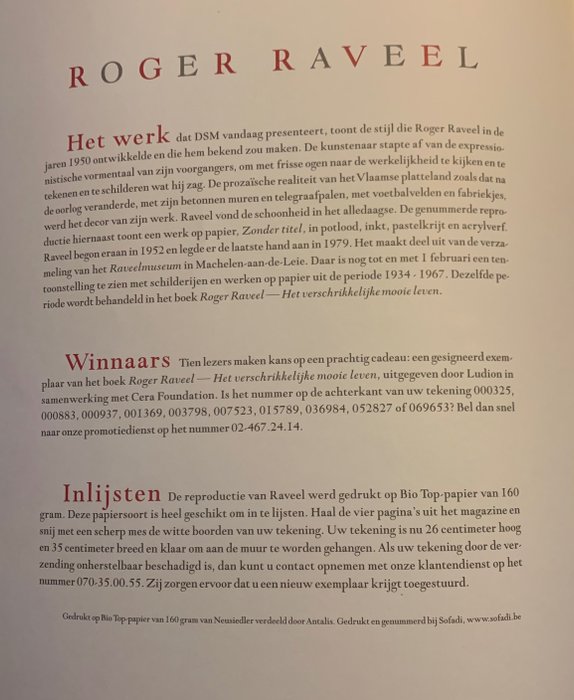 ROGER RAVEEL

Het werk dat DSM vandaag presenteert, toont de stijl die Roger Raveel in de jaren 1950 ontwikkelde en die hem bekend zou maken. De kunstenaar stapte af van de expressionistische vormentaal van zijn voorgangers, om met frisse ogen naar de werkelijkheid te kijken en te tekenen en te schilderen wat hij zag. De prozaïsche realiteit van het Vlaamse platteland zoals dat na de oorlog veranderde, met zijn betonnen muren en telegraafpalen, met voetbalvelden en fabriekjes, werd het decor van zijn werk. Raveel vond de schoonheid in het alledaagse. De genummerde reproductie hiernaast toont een werk op papier, Zonder titel, in potlood, inkt, pastelkrijt en acrylverf. Raveel begon eraan in 1952 en legde er de laatste hand aan in 1979. Het maakt deel uit van de verzameling van het Raveelmuseum in Machelen-aan-de-Leie. Daar is nog tot en met 1 februari een tentoonstelling te zien met schilderijen en werken op papier uit de periode 1934 - 1967. Dezelfde periode wordt behandeld in het boek Roger Raveel — Het verschrikkelijke mooie leven.

Winnaars Tien lezers maken kans op een prachtig cadeau: een gesigneerd exemplaar van het boek Roger Raveel — Het verschrikkelijke mooie leven, uitgegeven door Ludion in samenwerking met Cera Foundation. Is het nummer op de achterkant van uw tekening 000325, 000883, 000937, 001369, 003798, 007523, 015789, 036984, 052827 of 069653? Bel dan snel naar onze promotiedienst op het nummer 02-467.24.14.

Inlijsten De reproductie van Raveel werd gedrukt op Bio Top-papier van 160 gram. Deze papiersoort is heel geschikt om in te lijsten. Haal de vier pagina's uit het magazine en snij met een scherp mes de witte boorden van uw tekening. Uw tekening is nu 26 centimeter hoog en 35 centimeter breed en klaar om aan de muur te worden gehangen. Als uw tekening door de verzending onherstelbaar beschadigd is, dan kunt u contact opnemen met onze klantendienst op het nummer 070-35.00.55. Zij zorgen ervoor dat u een nieuw exemplaar krijgt toegestuurd.

Gedrukt op Bio Top-papier van 160 gram van Neusiedler verdeeld door Antalis. Gedrukt en genummerd bij Sofadi, www.sofadi.be